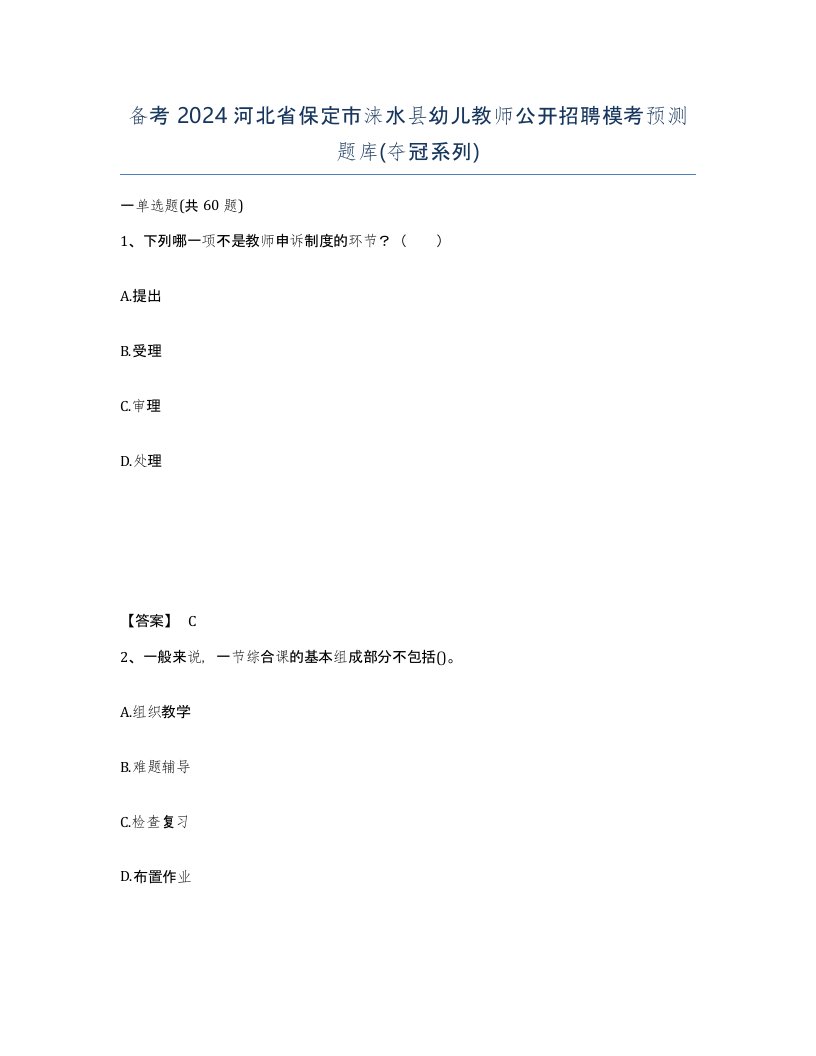 备考2024河北省保定市涞水县幼儿教师公开招聘模考预测题库(夺冠系列)

一单选题(共60题)

1、下列哪一项不是教师申诉制度的环节？（ ）

A.提出

B.受理

C.审理

D.处理

【答案】 C

2、一般来说，一节综合课的基本组成部分不包括()。

A.组织教学

B.难题辅导

C.检查复习

D.布置作业